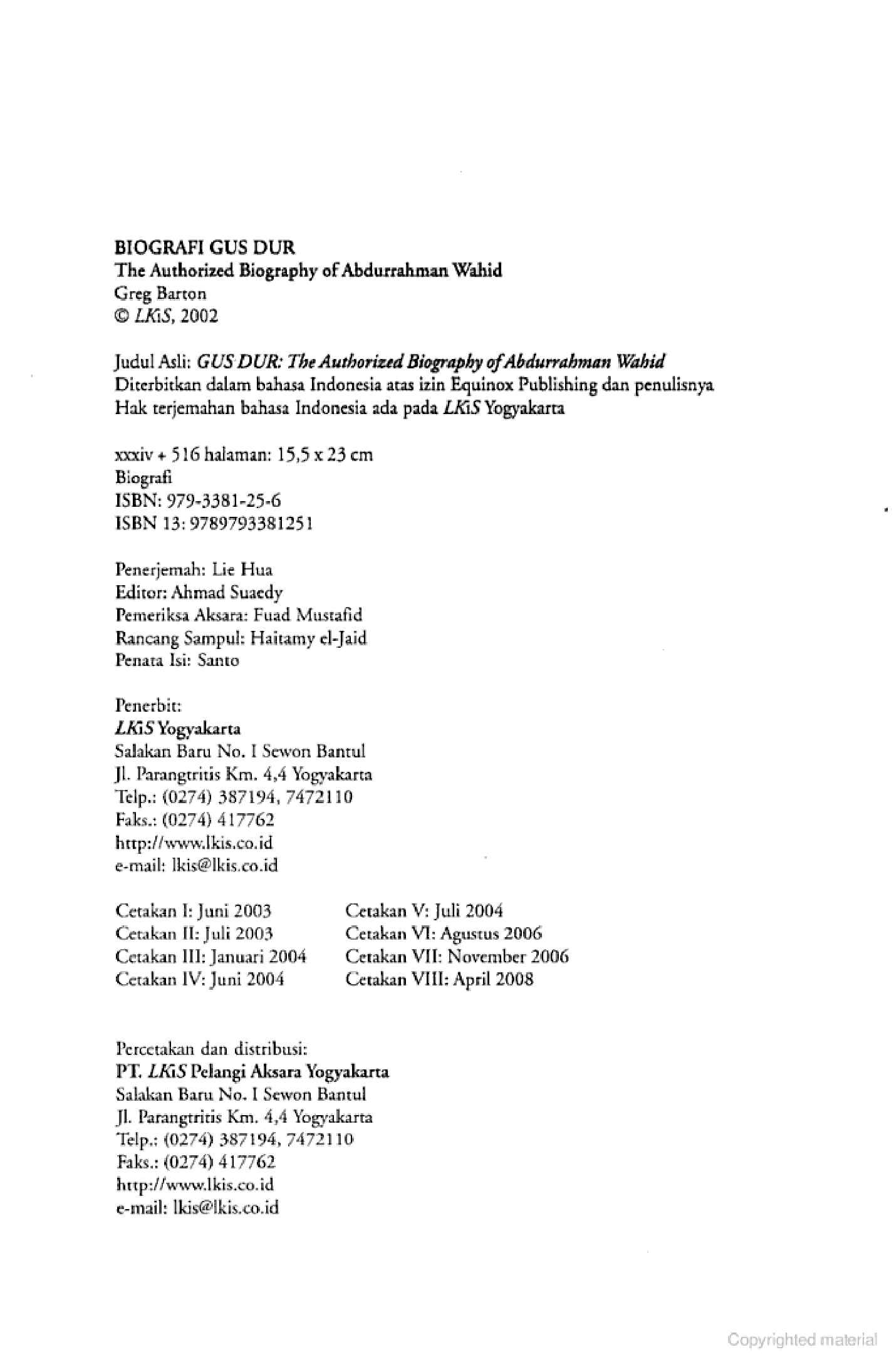 BIOGRAFI GUS DUR
The Authorized Biography of Abdurrahman Wahid
Greg Barton
© LKiS, 2002

Judul Asli: GUS DUR: The Authorized Biography of Abdurrahman Wahid
Diterbitkan dalam bahasa Indonesia atas izin Equinox Publishing dan penulisnya
Hak terjemahan bahasa Indonesia ada pada LKiS Yogyakarta

xxxiv + 516 halaman: 15,5 x 23 cm
Biografi
ISBN: 979-3381-25-6
ISBN 13: 9789793381251

Penerjemah: Lie Hua
Editor: Ahmad Suaedy
Pemeriksa Aksara: Fuad Mustafid
Rancang Sampul: Haitamy el-Jaid
Penata Isi: Santo

Penerbit:
LKiS Yogyakarta
Salakan Baru No. I Sewon Bantul
Jl. Parangtritis Km. 4,4 Yogyakarta
Telp.: (0274) 387194, 7472110
Faks.: (0274) 417762
http://www.lkis.co.id
e-mail: lkis@lkis.co.id

Cetakan I: Juni 2003
Cetakan II: Juli 2003
Cetakan III: Januari 2004
Cetakan IV: Juni 2004

Cetakan V: Juli 2004
Cetakan VI: Agustus 2006
Cetakan VII: November 2006
Cetakan VIII: April 2008

Percetakan dan distribusi:
PT. LKiS Pelangi Aksara Yogyakarta
Salakan Baru No. I Sewon Bantul
Jl. Parangtritis Km. 4,4 Yogyakarta
Telp.: (0274) 387194, 7472110
Faks.: (0274) 417762
http://www.lkis.co.id
e-mail: lkis@lkis.co.id

Copyrighted material